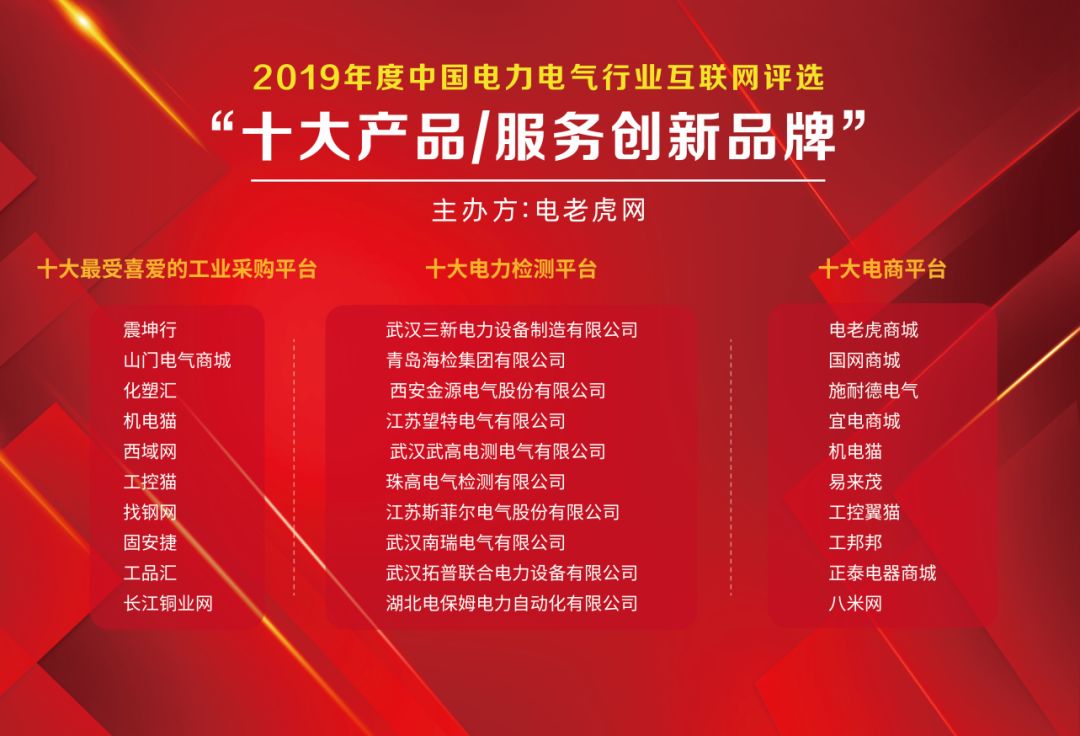 2019年度中国电力电气行业互联网评选

“十大产品/服务创新品牌”

主办方:电老虎网

十大最受喜爱的工业采购平台

震坤行
山门电气商城
化塑汇
机电猫
西域网
工控猫
找钢网
固安捷
工品汇
长江铜业网

十大电力检测平台

武汉三新电力设备制造有限公司
青岛海检集团有限公司
西安金源电气股份有限公司
江苏望特电气有限公司
武汉武高电测电气有限公司
珠高电气检测有限公司
江苏斯菲尔电气股份有限公司
武汉南瑞电气有限公司
武汉拓普联合电力设备有限公司
湖北电保姆电力自动化有限公司

十大电商平台

电老虎商城
国网商城
施耐德电气
宜电商城
机电猫
易来茂
工控翼猫
工邦邦
正泰电器商城
八米网